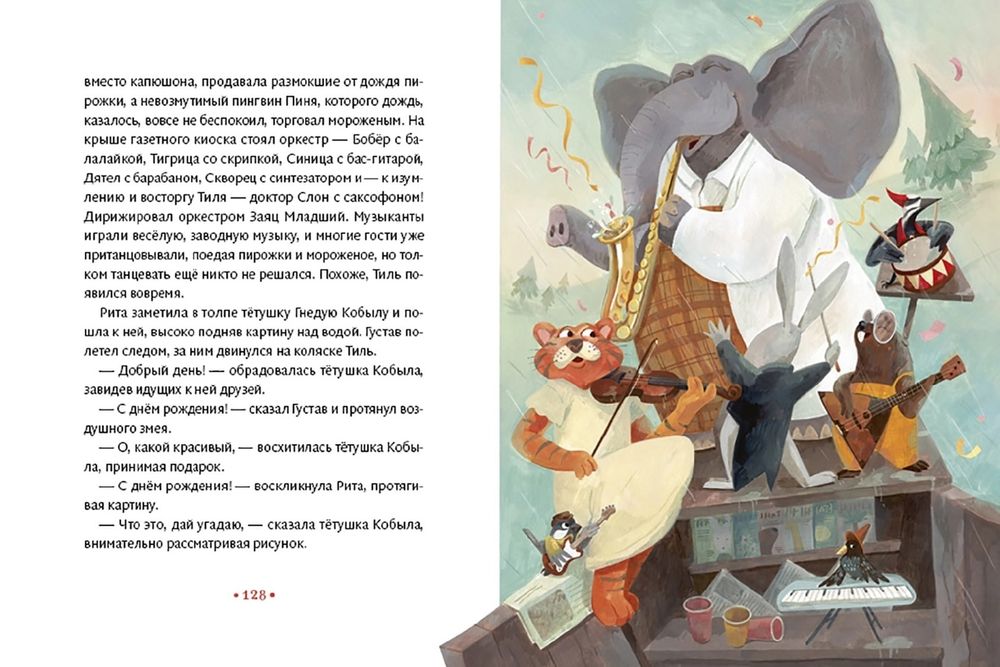 вместо капюшона, продавала размокшие от дождя пирожки, а невозмутимый пингвин Пиня, которого дождь, казалось, вовсе не беспокоил, торговал мороженым. На крыше газетного киоска стоял оркестр — Бобёр с балалайкой, Тигрица со скрипкой, Синица с бас-гитарой, Дятел с барабаном, Скворец с синтезатором и — к изумлению и восторгу Тиля — доктор Слон с саксофоном! Дирижировал оркестром Заяц Младший. Музыканты играли весёлую, заводную музыку, и многие гости уже пританцовывали, поедая пирожки и мороженое, но толком танцевать ещё никто не решался. Похоже, Тиль появился вовремя.

Рита заметила в толпе тётушку Гнедую Кобылу и пошла к ней, высоко подняв картину над водой. Густав полетел следом, за ним двинулся на коляске Тиль.

— Добрый день! — обрадовалась тётушка Кобыла, завидев идущих к ней друзей.

— С днём рождения! — сказал Густав и протянул воздушного змея.

— О, какой красивый, — восхитилась тётушка Кобыла, принимая подарок.

— С днём рождения! — воскликнула Рита, протягивая картину.

— Что это, дай угадаю, — сказала тётушка Кобыла, внимательно рассматривая рисунок.

• 128 •